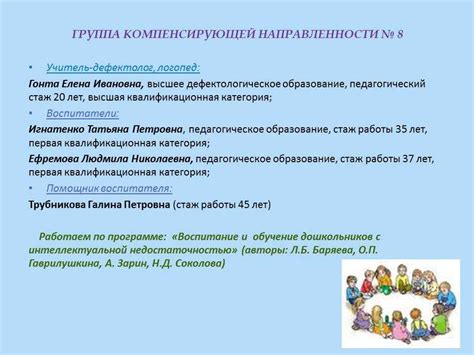 ГРУППА КОМПЕНСИРУЮЩЕЙ НАПРАВЛЕННОСТИ № 8

• Учитель-дефектолог, логопед:

Гонта Елена Ивановна, высшее дефектологическое образование, педагогический стаж 20 лет, высшая квалификационная категория;

• Воспитатели:

Игнатенко Татьяна Петровна, педагогическое образование, стаж работы 35 лет, первая квалификационная категория;

Ефремова Людмила Николаевна, педагогическое образование, стаж работы 37 лет, первая квалификационная категория;

• Помощник воспитателя:

Трубникова Галина Петровна (стаж работы 45 лет)

Работаем по программе: «Воспитание и обучение дошкольников с интеллектуальной недостаточностью» (авторы: Л.Б. Баряева, О.П. Гаврилушкина, А. Зарин, Н.Д. Соколова)